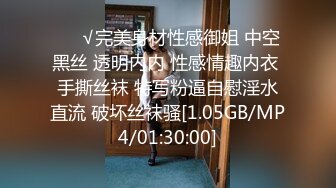 √完美身材性感御姐 中空黑丝 透明内内 性感情趣内衣 手撕丝袜 特写粉逼自慰淫水直流 破坏丝袜骚[1.05GB/MP4/01:30:00]